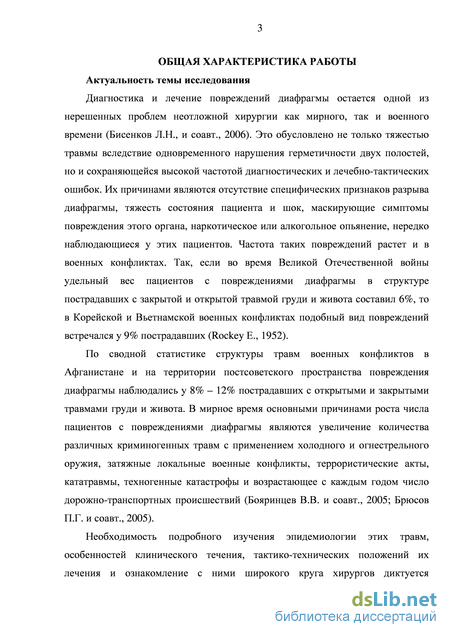 3

ОБЩАЯ ХАРАКТЕРИСТИКА РАБОТЫ

Актуальность темы исследования

Диагностика и лечение повреждений диафрагмы остается одной из нерешенных проблем неотложной хирургии как мирного, так и военного времени (Бисенков Л.Н., и соавт., 2006). Это обусловлено не только тяжестью травмы вследствие одновременного нарушения герметичности двух полостей, но и сохраняющейся высокой частотой диагностических и лечебно-тактических ошибок. Их причинами являются отсутствие специфических признаков разрыва диафрагмы, тяжесть состояния пациента и шок, маскирующие симптомы повреждения этого органа, наркотическое или алкогольное опьянение, нередко наблюдающиеся у этих пациентов. Частота таких повреждений растет и в военных конфликтах. Так, если во время Великой Отечественной войны удельный вес пациентов с повреждениями диафрагмы в структуре пострадавших с закрытой и открытой травмой груди и живота составил 6%, то в Корейской и Вьетнамской военных конфликтах подобный вид повреждений встречался у 9% пострадавших (Rockey E., 1952).

По сводной статистике структуры травм военных конфликтов в Афганистане и на территории постсоветского пространства повреждения диафрагмы наблюдались у 8% – 12% пострадавших с открытыми и закрытыми травмами груди и живота. В мирное время основными причинами роста числа пациентов с повреждениями диафрагмы являются увеличение количества различных криминогенных травм с применением холодного и огнестрельного оружия, затяжные локальные военные конфликты, террористические акты, кататравмы, техногенные катастрофы и возрастающее с каждым годом число дорожно-транспортных происшествий (Бояринцев В.В. и соавт., 2005; Брюсов П.Г. и соавт., 2005).

Необходимость подробного изучения эпидемиологии этих травм, особенностей клинического течения, тактико-технических положений их лечения и ознакомление с ними широкого круга хирургов диктуется

dsLib.net
библиотека диссертаций